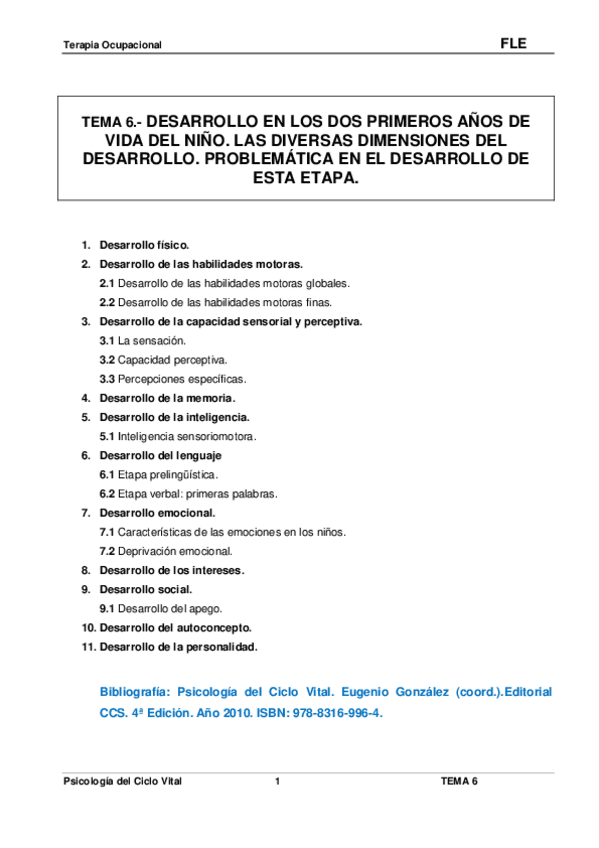 Terapia Ocupacional FLE

TEMA 6.- DESARROLLO EN LOS DOS PRIMEROS AÑOS DE VIDA DEL NIÑO. LAS DIVERSAS DIMENSIONES DEL DESARROLLO. PROBLEMÁTICA EN EL DESARROLLO DE ESTA ETAPA.

1. Desarrollo físico.
2. Desarrollo de las habilidades motoras.
2.1 Desarrollo de las habilidades motoras globales.
2.2 Desarrollo de las habilidades motoras finas.
3. Desarrollo de la capacidad sensorial y perceptiva.
3.1 La sensación.
3.2 Capacidad perceptiva.
3.3 Percepciones específicas.
4. Desarrollo de la memoria.
5. Desarrollo de la inteligencia.
5.1 Inteligencia sensoriomotora.
6. Desarrollo del lenguaje
6.1 Etapa prelingüística.
6.2 Etapa verbal: primeras palabras.
7. Desarrollo emocional.
7.1 Características de las emociones en los niños.
7.2 Deprivación emocional.
8. Desarrollo de los intereses.
9. Desarrollo social.
9.1 Desarrollo del apego.
10. Desarrollo del autoconcepto.
11. Desarrollo de la personalidad.

Bibliografía: Psicología del Ciclo Vital. Eugenio González (coord.).Editorial CCS. 4ª Edición. Año 2010. ISBN: 978-8316-996-4.

Psicología del Ciclo Vital 1 TEMA 6